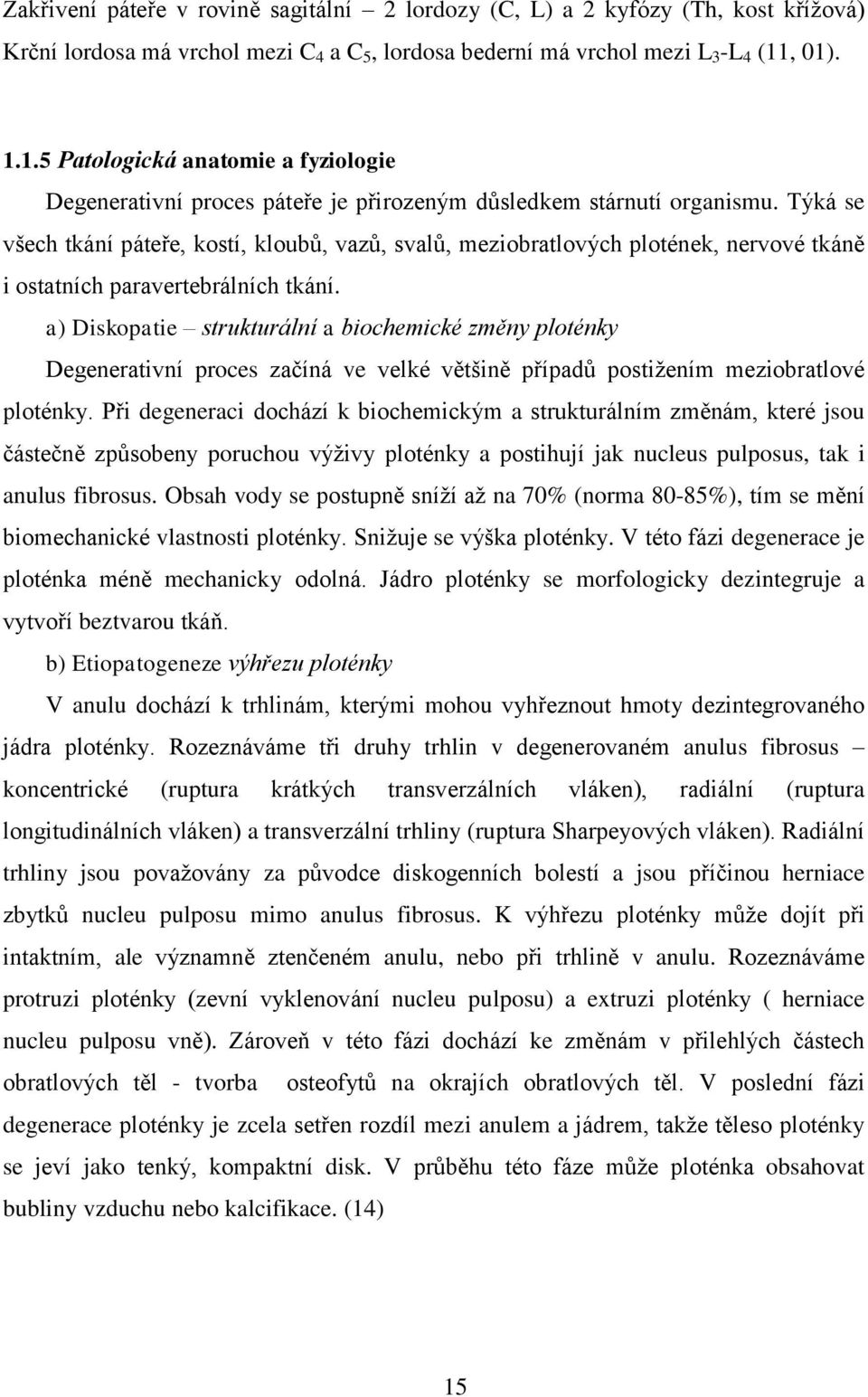 Zakřivení páteře v rovině sagitální – 2 lordozy (C, L) a 2 kyfózy (Th, kost křížová) Krční lordosa má vrchol mezi $C_4$ a $C_5$, lordosa bederní má vrchol mezi $L_3$-$L_4$ (11, 01).

1.1.5 Patologická anatomie a fyziologie

Degenerativní proces páteře je přirozeným důsledkem stárnutí organismu. Týká se všech tkání páteře, kostí, kloubů, vazů, svalů, meziobratlových plotének, nervové tkáně i ostatních paravertebrálních tkání.

a) Diskopatie – strukturální a biochemické změny ploténky

Degenerativní proces začíná ve velké většině případů postižením meziobratlové ploténky. Při degeneraci dochází k biochemickým a strukturálním změnám, které jsou částečně způsobeny poruchou výživy ploténky a postihují jak nucleus pulposus, tak i anulus fibrosus. Obsah vody se postupně sníží až na 70% (norma 80-85%), tím se mění biomechanické vlastnosti ploténky. Snižuje se výška ploténky. V této fázi degenerace je ploténka méně mechanicky odolná. Jádro ploténky se morfologicky dezintegruje a vytvoří beztvarou tkáň.

b) Etiopatogeneze výhřezu ploténky

V anulu dochází k trhlinám, kterými mohou vyhřeznout hmoty dezintegrovaného jádra ploténky. Rozeznáváme tři druhy trhlin v degenerovaném anulus fibrosus – koncentrické (ruptura krátkých transverzálních vláken), radiální (ruptura longitudinálních vláken) a transverzální trhliny (ruptura Sharpeyových vláken). Radiální trhliny jsou považovány za původce diskogenních bolestí a jsou příčinou herniace zbytků nucleu pulposu mimo anulus fibrosus. K výhřezu ploténky může dojít při intaktním, ale významně ztenčeném anulu, nebo při trhlině v anulu. Rozeznáváme protruzi ploténky (zevní vyklenování nucleu pulposu) a extruzi ploténky ( herniace nucleu pulposu vně). Zároveň v této fázi dochází ke změnám v přilehlých částech obratlových těl - tvorba osteofytů na okrajích obratlových těl. V poslední fázi degenerace ploténky je zcela setřen rozdíl mezi anulem a jádrem, takže těleso ploténky se jeví jako tenký, kompaktní disk. V průběhu této fáze může ploténka obsahovat bubliny vzduchu nebo kalcifikace. (14)

15